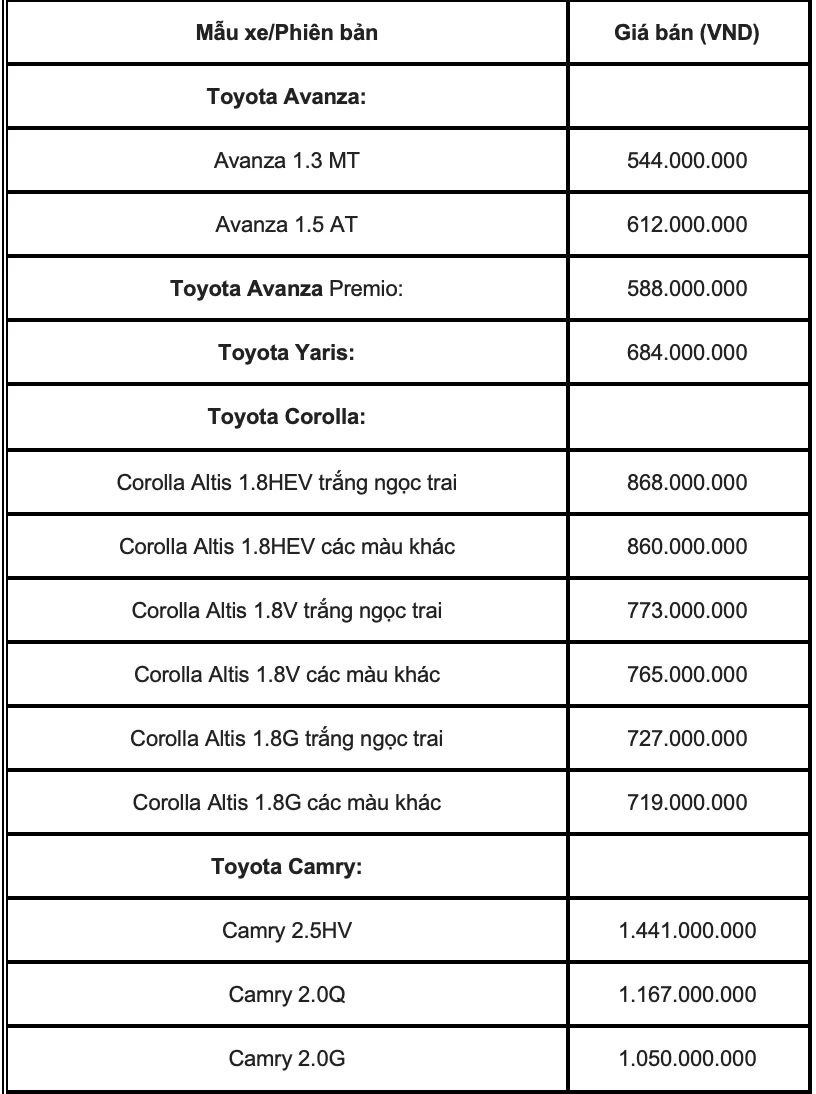 | Mẫu xe/Phiên bản | Giá bán (VND) |
|---|---|
| Toyota Avanza: | |
| Avanza 1.3 MT | 544.000.000 |
| Avanza 1.5 AT | 612.000.000 |
| Toyota Avanza Premio: | 588.000.000 |
| Toyota Yaris: | 684.000.000 |
| Toyota Corolla: | |
| Corolla Altis 1.8HEV trắng ngọc trai | 868.000.000 |
| Corolla Altis 1.8HEV các màu khác | 860.000.000 |
| Corolla Altis 1.8V trắng ngọc trai | 773.000.000 |
| Corolla Altis 1.8V các màu khác | 765.000.000 |
| Corolla Altis 1.8G trắng ngọc trai | 727.000.000 |
| Corolla Altis 1.8G các màu khác | 719.000.000 |
| Toyota Camry: | |
| Camry 2.5HV | 1.441.000.000 |
| Camry 2.0Q | 1.167.000.000 |
| Camry 2.0G | 1.050.000.000 |